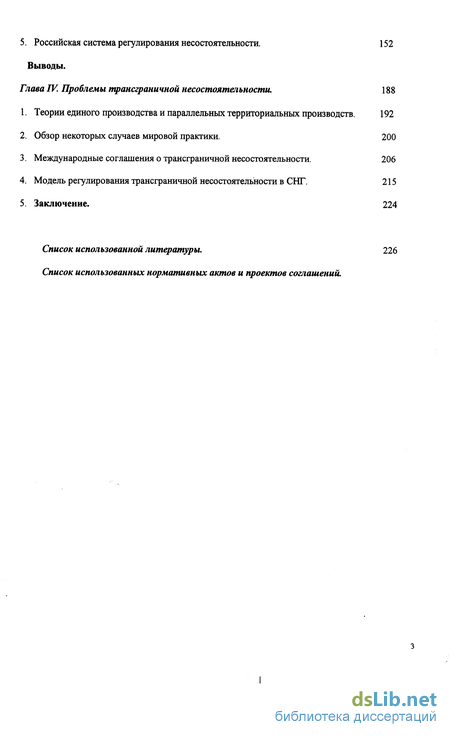 5. Российская система регулирования несостоятельности. 152

Выводы.

Глава IV. Проблемы трансграничной несостоятельности. 188

1. Теории единого производства и параллельных территориальных производств. 192

2. Обзор некоторых случаев мировой практики. 200

3. Международные соглашения о трансграничной несостоятельности. 206

4. Модель регулирования трансграничной несостоятельности в СНГ. 215

5. Заключение. 224

Список использованной литературы. 226

Список использованных нормативных актов и проектов соглашений.

3

dsLib.net
библиотека диссертаций